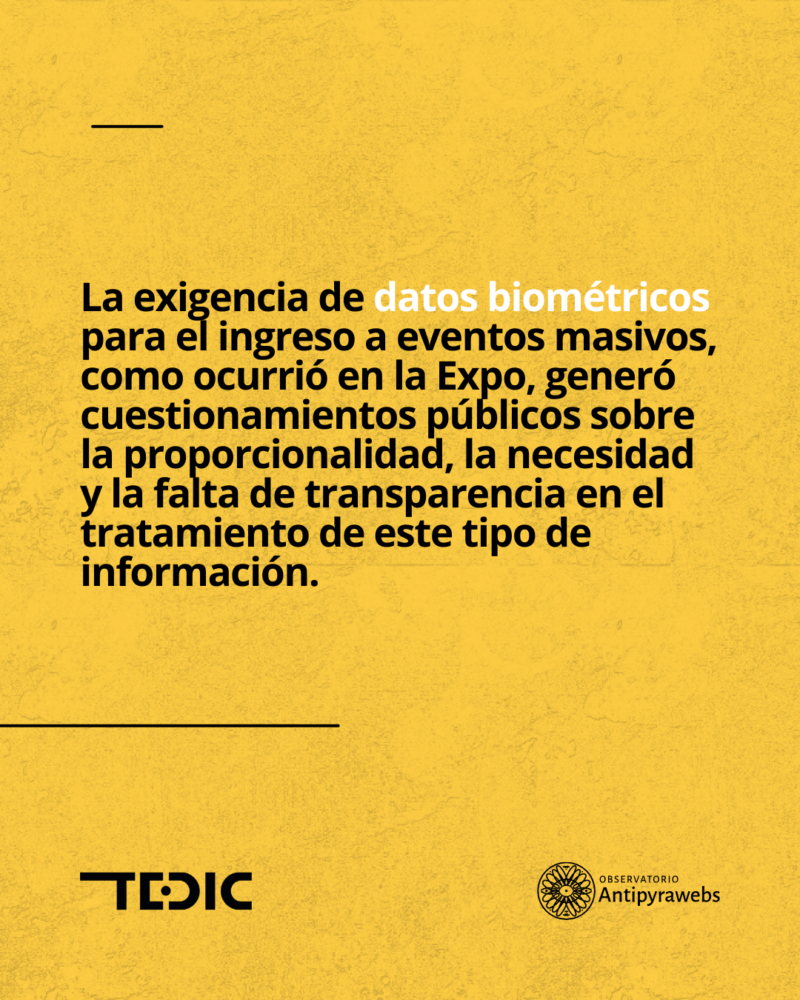 La exigencia de datos biométricos para el ingreso a eventos masivos, como ocurrió en la Expo, generó cuestionamientos públicos sobre la proporcionalidad, la necesidad y la falta de transparencia en el tratamiento de este tipo de información.

TEDIC

OBSERVATORIO
Antipyrawebs